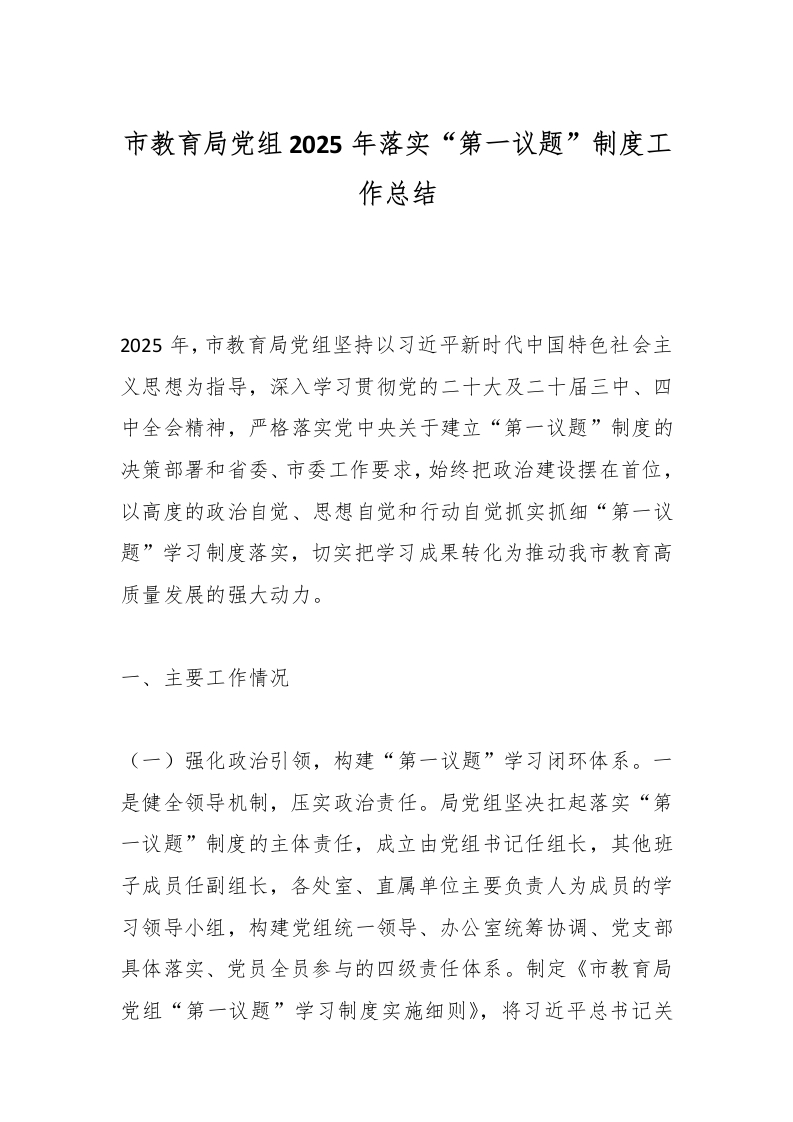 市教育局党组2025年落实“第一议题”制度工作总结

2025年，市教育局党组坚持以习近平新时代中国特色社会主义思想为指导，深入学习贯彻党的二十大及二十届三中、四中全会精神，严格落实党中央关于建立“第一议题”制度的决策部署和省委、市委工作要求，始终把政治建设摆在首位，以高度的政治自觉、思想自觉和行动自觉抓实抓细“第一议题”学习制度落实，切实把学习成果转化为推动我市教育高质量发展的强大动力。

一、主要工作情况

（一）强化政治引领，构建“第一议题”学习闭环体系。一是健全领导机制，压实政治责任。局党组坚决扛起落实“第一议题”制度的主体责任，成立由党组书记任组长，其他班子成员任副组长，各处室、直属单位主要负责人为成员的学习领导小组，构建党组统一领导、办公室统筹协调、党支部具体落实、党员全员参与的四级责任体系。制定《市教育局党组“第一议题”学习制度实施细则》，将习近平总书记关